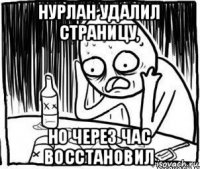 НУРЛАН УДАЛИЛ СТРАНИЦУ,

НО ЧЕРЕЗ ЧАС ВОССТАНОВИЛ

risovach.ru